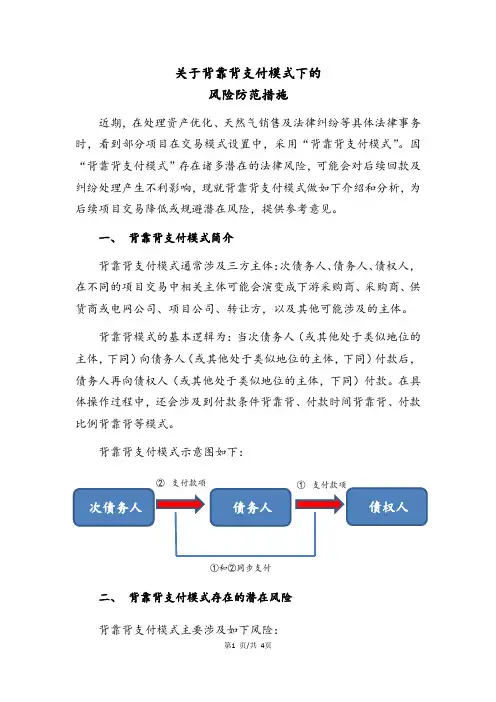 关于背靠背支付模式下的
风险防范措施

近期，在处理资产优化、天然气销售及法律纠纷等具体法律事务时，看到部分项目在交易模式设置中，采用“背靠背支付模式”。因“背靠背支付模式”存在诸多潜在的法律风险，可能会对后续回款及纠纷处理产生不利影响，现就背靠背支付模式做如下介绍和分析，为后续项目交易降低或规避潜在风险，提供参考意见。

一、 背靠背支付模式简介

背靠背支付模式通常涉及三方主体：次债务人、债务人、债权人，在不同的项目交易中相关主体可能会演变成下游采购商、采购商、供货商或电网公司、项目公司、转让方，以及其他可能涉及的主体。

背靠背模式的基本逻辑为：当次债务人（或其他处于类似地位的主体，下同）向债务人（或其他处于类似地位的主体，下同）付款后，债务人再向债权人（或其他处于类似地位的主体，下同）付款。在具体操作过程中，还会涉及到付款条件背靠背、付款时间背靠背、付款比例背靠背等模式。

背靠背支付模式示意图如下：

② 支付款项
① 支付款项
次债务人
债务人
债权人
①和②同步支付

二、 背靠背支付模式存在的潜在风险

背靠背支付模式主要涉及如下风险：

第1 页/共 4页